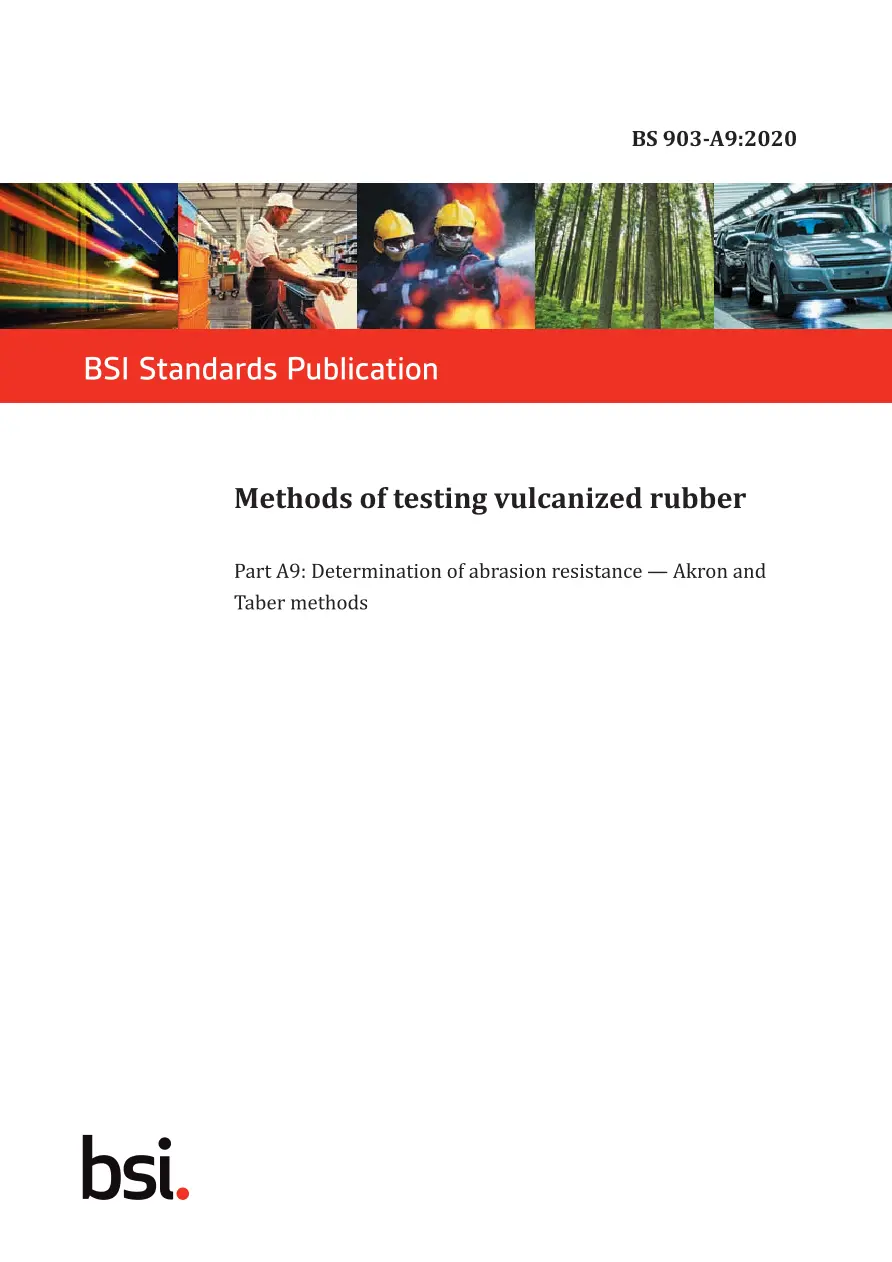 BS 903-A9:2020

BSI Standards Publication

Methods of testing vulcanized rubber

Part A9: Determination of abrasion resistance — Akron and Taber methods

bsi.